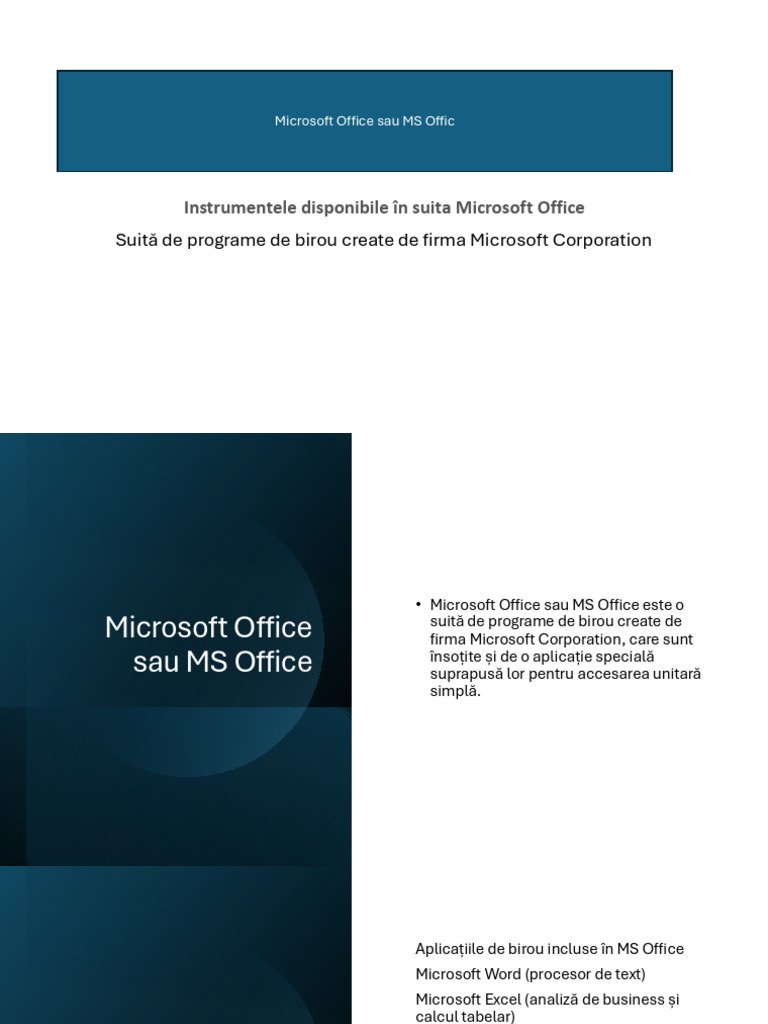 Microsoft Office sau MS Offic

Instrumentele disponibile în suita Microsoft Office

Suită de programe de birou create de firma Microsoft Corporation

Microsoft Office sau MS Office

• Microsoft Office sau MS Office este o suită de programe de birou create de firma Microsoft Corporation, care sunt însoțite și de o aplicație specială suprapusă lor pentru accesarea unitară simplă.

Aplicațiile de birou incluse în MS Office

Microsoft Word (procesor de text)

Microsoft Excel (analiză de business și calcul tabelar)